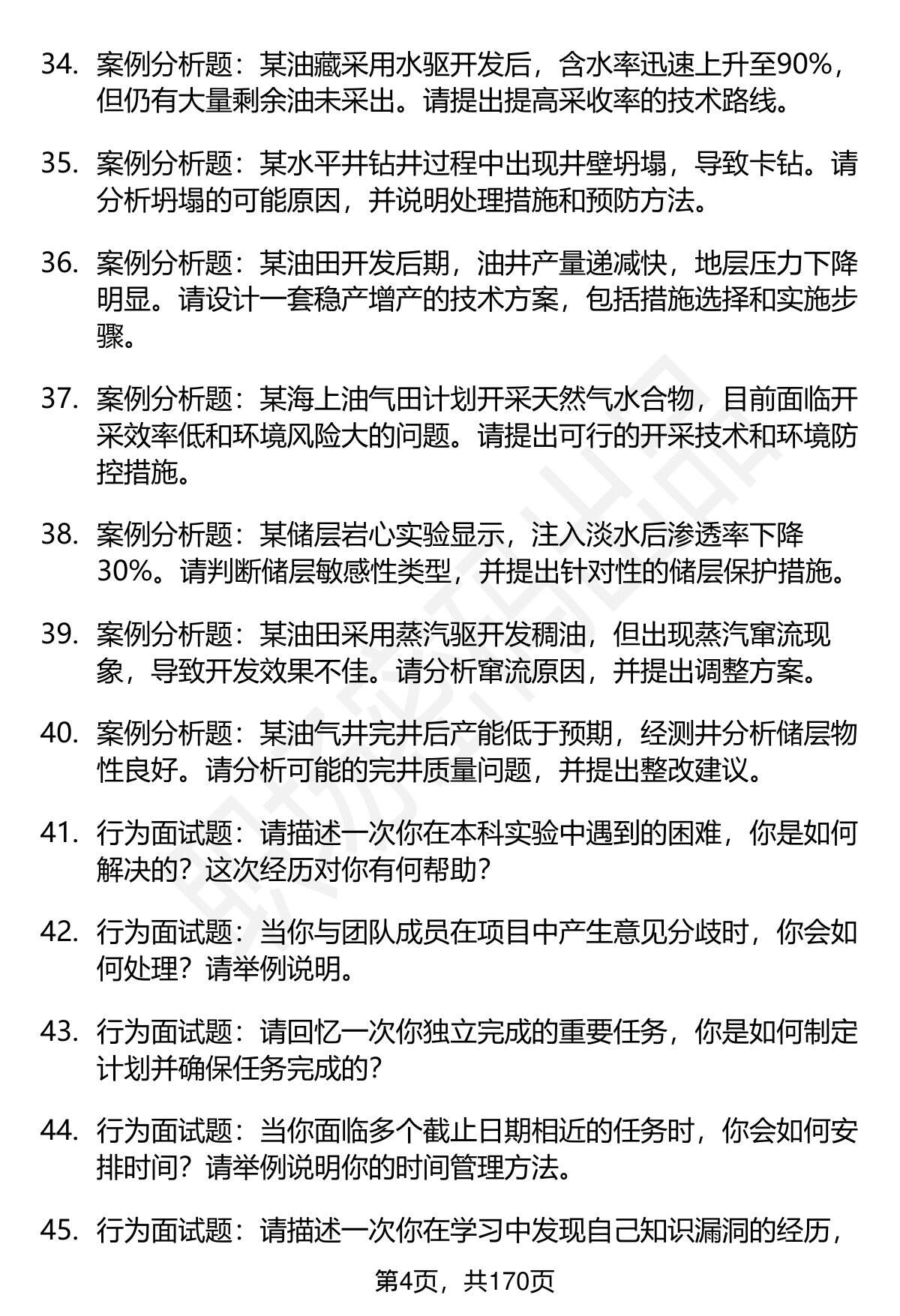 34. 案例分析题：某油藏采用水驱开发后，含水率迅速上升至90%，但仍有大量剩余油未采出。请提出提高采收率的技术路线。

35. 案例分析题：某水平井钻井过程中出现井壁坍塌，导致卡钻。请分析坍塌的可能原因，并说明处理措施和预防方法。

36. 案例分析题：某油田开发后期，油井产量递减快，地层压力下降明显。请设计一套稳产增产的技术方案，包括措施选择和实施步骤。

37. 案例分析题：某海上油气田计划开采天然气水合物，目前面临开采效率低和环境风险大的问题。请提出可行的开采技术和环境防控措施。

38. 案例分析题：某储层岩心实验显示，注入淡水后渗透率下降30%。请判断储层敏感性类型，并提出针对性的储层保护措施。

39. 案例分析题：某油田采用蒸汽驱开发稠油，但出现蒸汽窜流现象，导致开发效果不佳。请分析窜流原因，并提出调整方案。

40. 案例分析题：某油气井完井后产能低于预期，经测井分析储层物性良好。请分析可能的完井质量问题，并提出整改建议。

41. 行为面试题：请描述一次你在本科实验中遇到的困难，你是如何解决的？这次经历对你有何帮助？

42. 行为面试题：当你与团队成员在项目中产生意见分歧时，你会如何处理？请举例说明。

43. 行为面试题：请回忆一次你独立完成的重要任务，你是如何制定计划并确保任务完成的？

44. 行为面试题：当你面临多个截止日期相近的任务时，你会如何安排时间？请举例说明你的时间管理方法。

45. 行为面试题：请描述一次你在学习中发现自己知识漏洞的经历，

第4页，共170页